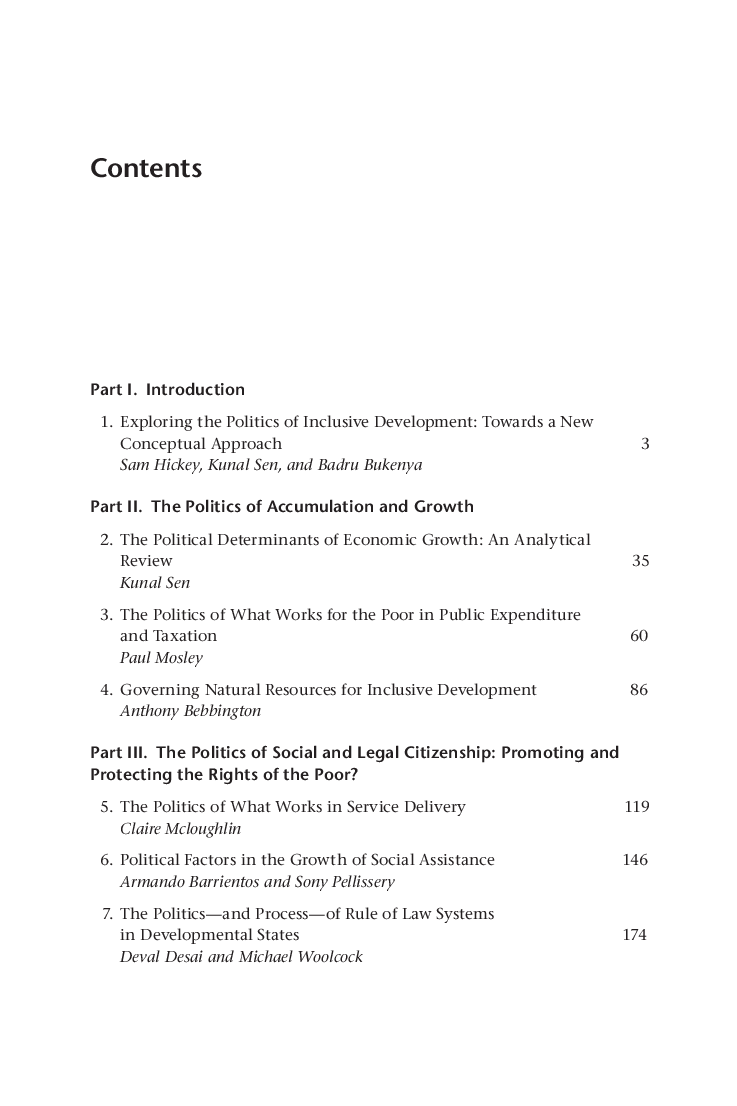 Contents

Part I. Introduction

1. Exploring the Politics of Inclusive Development: Towards a New Conceptual Approach 3
Sam Hickey, Kunal Sen, and Badru Bukenya

Part II. The Politics of Accumulation and Growth

2. The Political Determinants of Economic Growth: An Analytical Review 35
Kunal Sen

3. The Politics of What Works for the Poor in Public Expenditure and Taxation 60
Paul Mosley

4. Governing Natural Resources for Inclusive Development 86
Anthony Bebbington

Part III. The Politics of Social and Legal Citizenship: Promoting and Protecting the Rights of the Poor?

5. The Politics of What Works in Service Delivery 119
Claire Mcloughlin

6. Political Factors in the Growth of Social Assistance 146
Armando Barrientos and Sony Pellissery

7. The Politics—and Process—of Rule of Law Systems in Developmental States 174
Deval Desai and Michael Woolcock